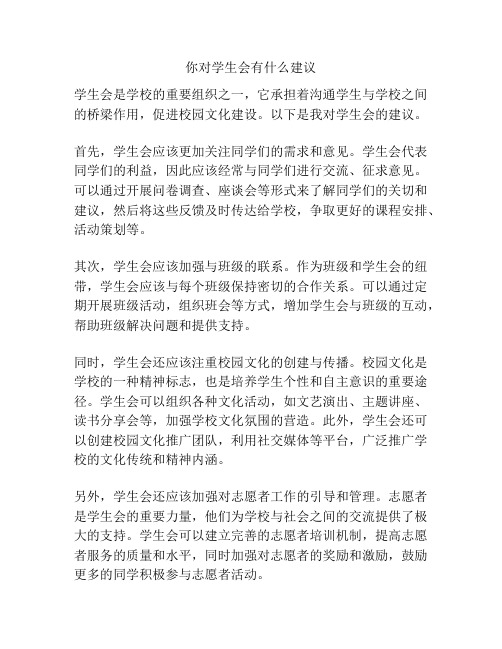 你对学生会有什么建议

学生会是学校的重要组织之一，它承担着沟通学生与学校之间的桥梁作用，促进校园文化建设。以下是我对学生会的建议。

首先，学生会应该更加关注同学们的需求和意见。学生会代表同学们的利益，因此应该经常与同学们进行交流、征求意见。可以通过开展问卷调查、座谈会等形式来了解同学们的关切和建议，然后将这些反馈及时传达给学校，争取更好的课程安排、活动策划等。

其次，学生会应该加强与班级的联系。作为班级和学生会的纽带，学生会应该与每个班级保持密切的合作关系。可以通过定期开展班级活动，组织班会等方式，增加学生会与班级的互动，帮助班级解决问题和提供支持。

同时，学生会还应该注重校园文化的创建与传播。校园文化是学校的一种精神标志，也是培养学生个性和自主意识的重要途径。学生会可以组织各种文化活动，如文艺演出、主题讲座、读书分享会等，加强学校文化氛围的营造。此外，学生会还可以创建校园文化推广团队，利用社交媒体等平台，广泛推广学校的文化传统和精神内涵。

另外，学生会还应该加强对志愿者工作的引导和管理。志愿者是学生会的重要力量，他们为学校与社会之间的交流提供了极大的支持。学生会可以建立完善的志愿者培训机制，提高志愿者服务的质量和水平，同时加强对志愿者的奖励和激励，鼓励更多的同学积极参与志愿者活动。